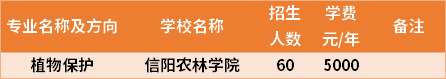 | 专业名称及方向 | 学校名称 | 招生人数 | 学费元/年 | 备注 |
|---|---|---|---|---|
| 植物保护 | 信阳农林学院 | 60 | 5000 | |